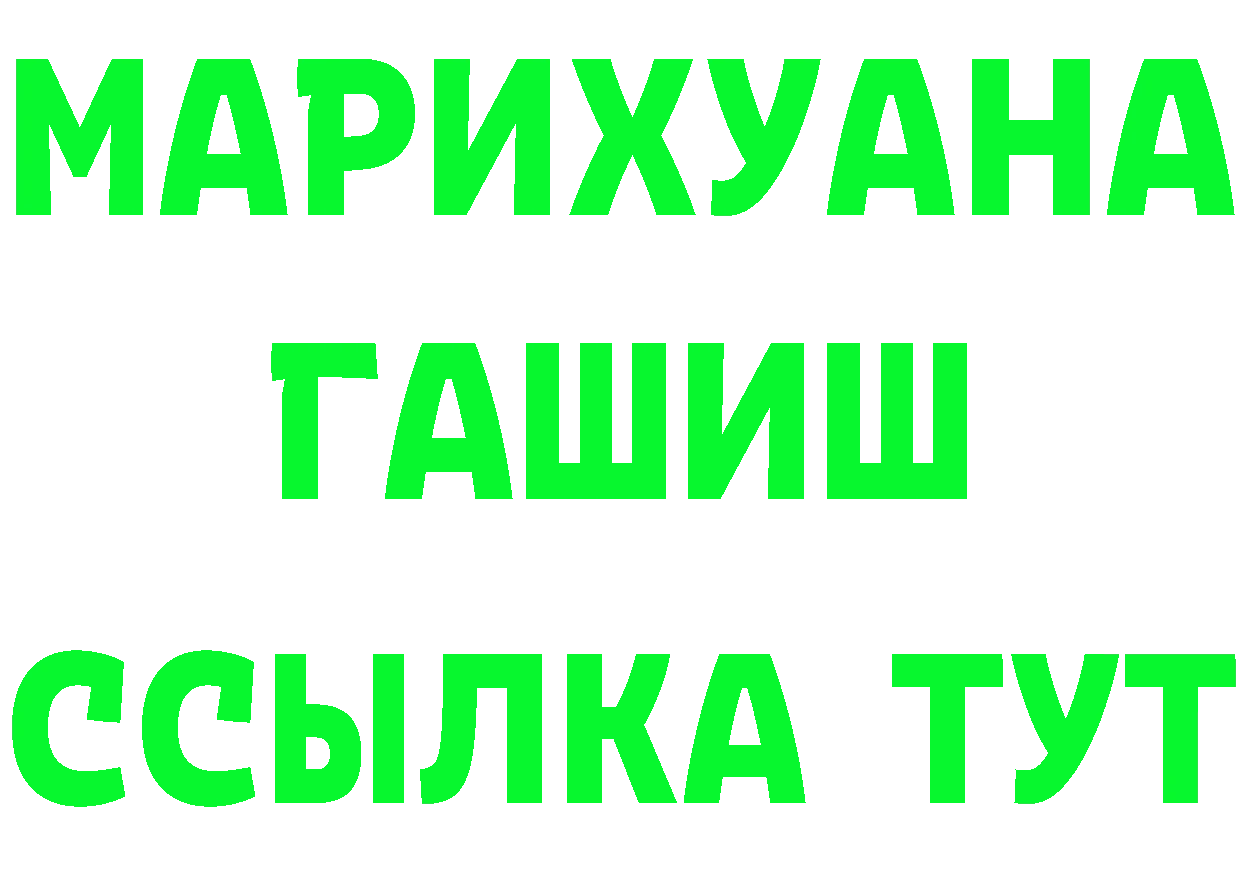 МАРИХУАНА
ГАШИШ
ССЫЛКА ТУТ